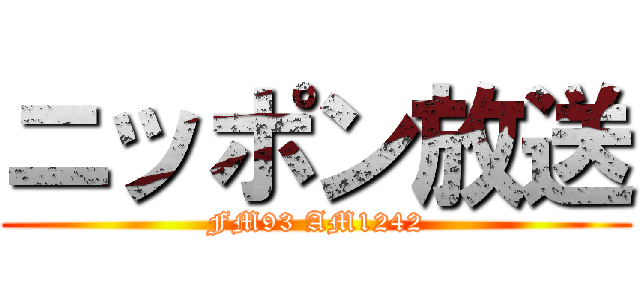 ニッポン放送
FM93 AM1242